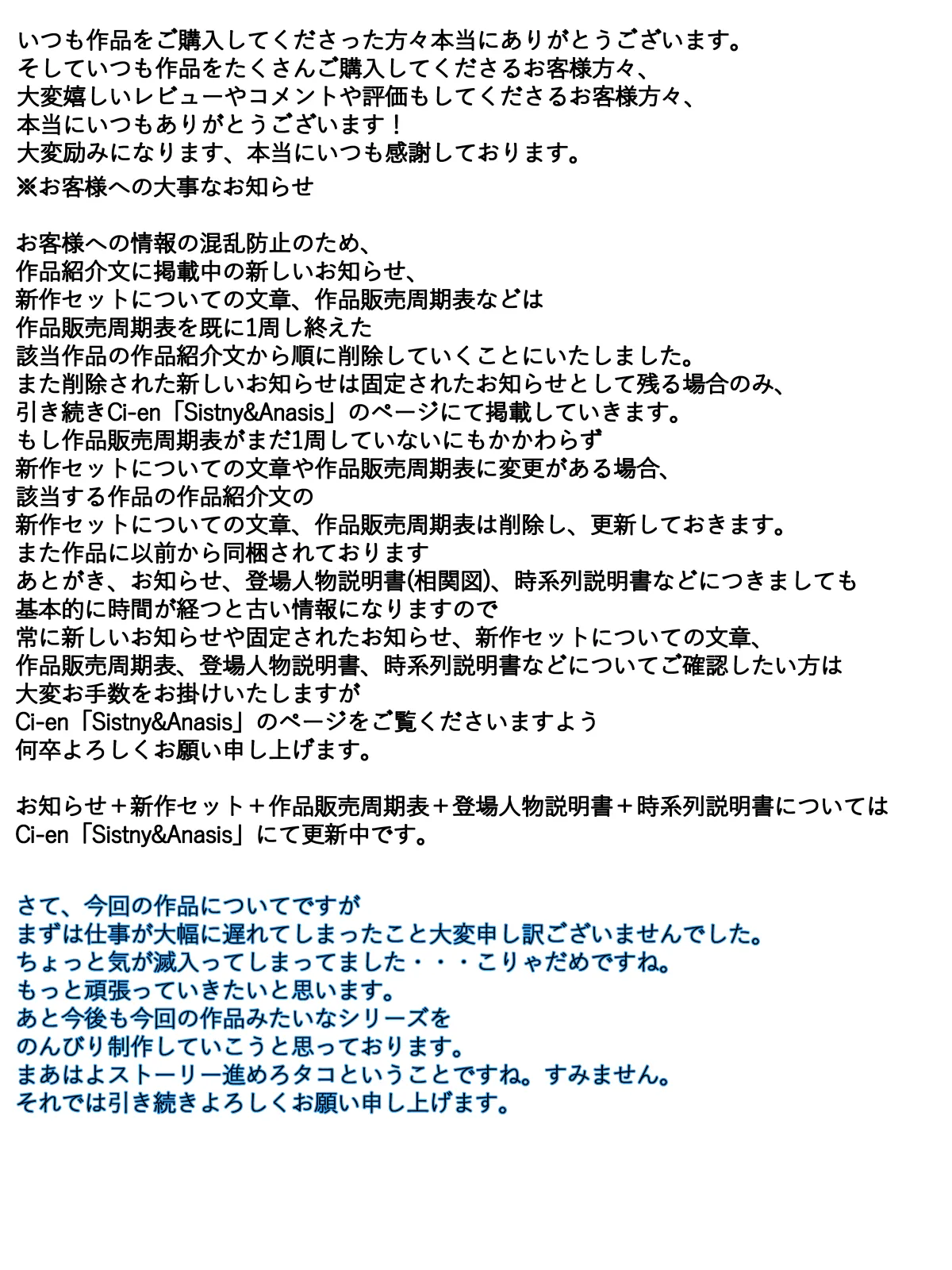 いつも作品をご購入してくださった方々本当にありがとうございます。
そしていつも作品をたくさんご購入してくださるお客様方々、
大変嬉しいレビューやコメントや評価もしてくださるお客様方々、
本当にいつもありがとうございます！
大変励みになります、本当にいつも感謝しております。
※お客様への大事なお知らせ

お客様への情報の混乱防止のため、
作品紹介文に掲載中の新しいお知らせ、
新作セットについての文章、作品販売周期表などは
作品販売周期表を既に1周し終えた
該当作品の作品紹介文から順に削除していくことにいたしました。
また削除された新しいお知らせは固定されたお知らせとして残る場合のみ、
引き続きCi-en「Sistny&Anasis」のページにて掲載していきます。
もし作品販売周期表がまだ1周していないにもかかわらず
新作セットについての文章や作品販売周期表に変更がある場合、
該当する作品の作品紹介文の
新作セットについての文章、作品販売周期表は削除し、更新しておきます。
また作品に以前から同梱されております
あとがき、お知らせ、登場人物説明書(相関図)、時系列説明書などにつきましても
基本的に時間が経つと古い情報になりますので
常に新しいお知らせや固定されたお知らせ、新作セットについての文章、
作品販売周期表、登場人物説明書、時系列説明書などについてご確認したい方は
大変お手数をお掛けいたしますが
Ci-en「Sistny&Anasis」のページをご覧くださいますよう
何卒よろしくお願い申し上げます。

お知らせ＋新作セット＋作品販売周期表＋登場人物説明書＋時系列説明書については
Ci-en「Sistny&Anasis」にて更新中です。

さて、今回の作品についてですが
まずは仕事が大幅に遅れてしまったこと大変申し訳ございませんでした。
ちょっと気が滅入ってしまってました・・・こりゃだめですね。
もっと頑張っていきたいと思います。
あと今後も今回の作品みたいなシリーズを
のんびり制作していこうと思っております。
まあはよストーリー進めろタコということですね。すみません。
それでは引き続きよろしくお願い申し上げます。